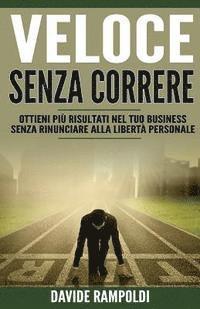 VELOCE
SENZA CORRERE

OTTIENI PIÙ RISULTATI NEL TUO BUSINESS SENZA RINUNCIARE ALLA LIBERTÀ PERSONALE

DAVIDE RAMPOLDI